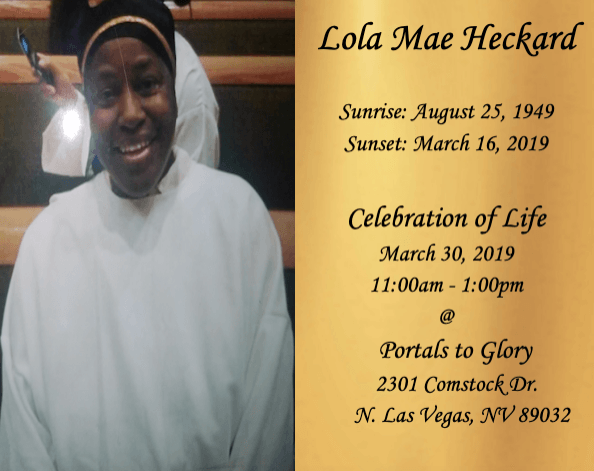 Lola Mae Heckard

Sunrise: August 25, 1949
Sunset: March 16, 2019

Celebration of Life
March 30, 2019
11:00am - 1:00pm
@
Portals to Glory
2301 Comstock Dr.
N. Las Vegas, NV 89032